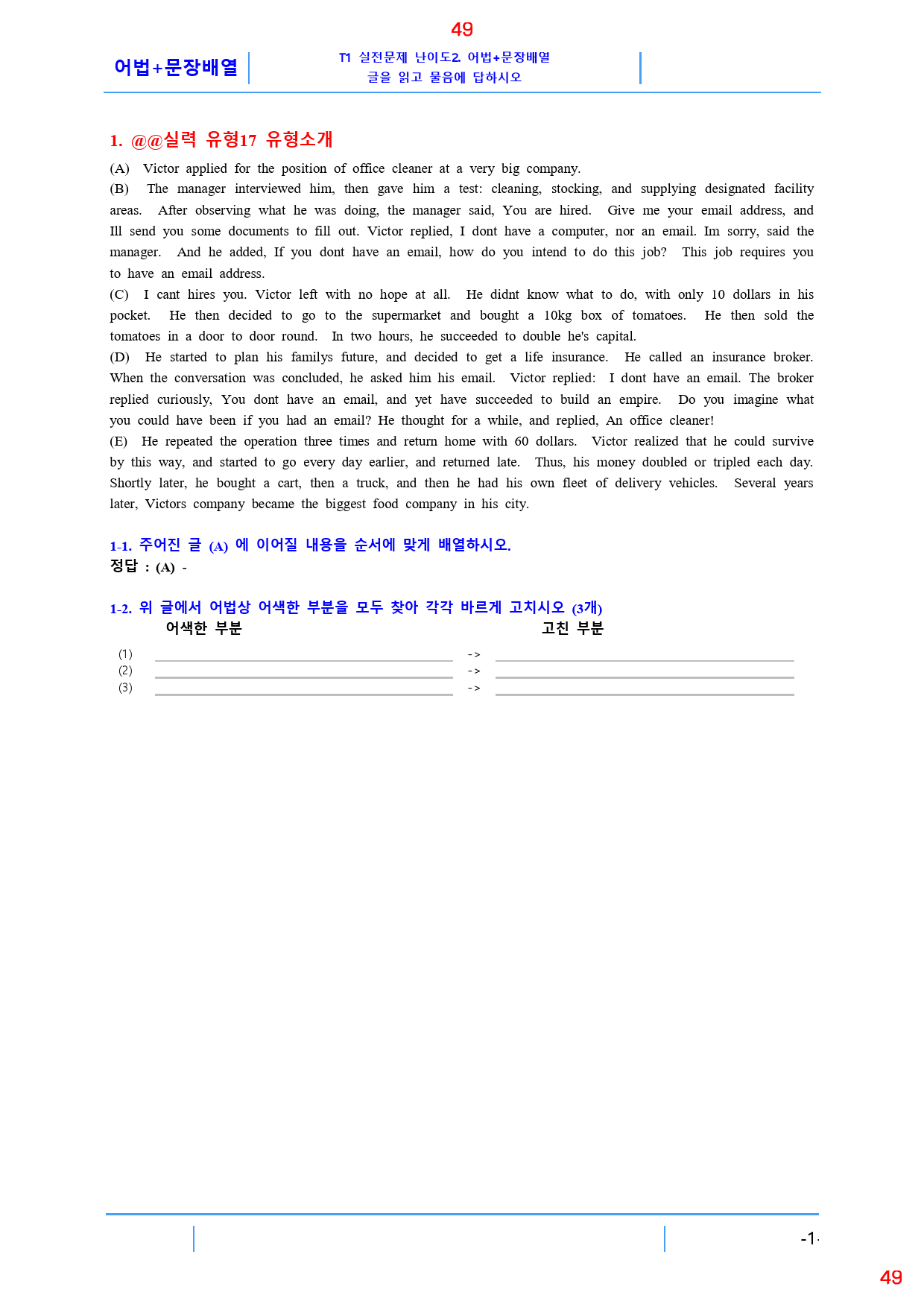 49

어법+문장배열

T1 실전문제 난이도2. 어법+문장배열
글을 읽고 물음에 답하시오

1. @@실력 유형17 유형소개

(A) Victor applied for the position of office cleaner at a very big company.
(B) The manager interviewed him, then gave him a test: cleaning, stocking, and supplying designated facility areas. After observing what he was doing, the manager said, You are hired. Give me your email address, and Ill send you some documents to fill out. Victor replied, I dont have a computer, nor an email. Im sorry, said the manager. And he added, If you dont have an email, how do you intend to do this job? This job requires you to have an email address.
(C) I cant hires you. Victor left with no hope at all. He didnt know what to do, with only 10 dollars in his pocket. He then decided to go to the supermarket and bought a 10kg box of tomatoes. He then sold the tomatoes in a door to door round. In two hours, he succeeded to double he's capital.
(D) He started to plan his familys future, and decided to get a life insurance. He called an insurance broker. When the conversation was concluded, he asked him his email. Victor replied: I dont have an email. The broker replied curiously, You dont have an email, and yet have succeeded to build an empire. Do you imagine what you could have been if you had an email? He thought for a while, and replied, An office cleaner!
(E) He repeated the operation three times and return home with 60 dollars. Victor realized that he could survive by this way, and started to go every day earlier, and returned late. Thus, his money doubled or tripled each day. Shortly later, he bought a cart, then a truck, and then he had his own fleet of delivery vehicles. Several years later, Victors company became the biggest food company in his city.

1-1. 주어진 글 (A) 에 이어질 내용을 순서에 맞게 배열하시오.
정답 : (A) -

1-2. 위 글에서 어법상 어색한 부분을 모두 찾아 각각 바르게 고치시오 (3개)
어색한 부분 고친 부분
(1) ____ -> ____
(2) ____ -> ____
(3) ____ -> ____

-1-

49